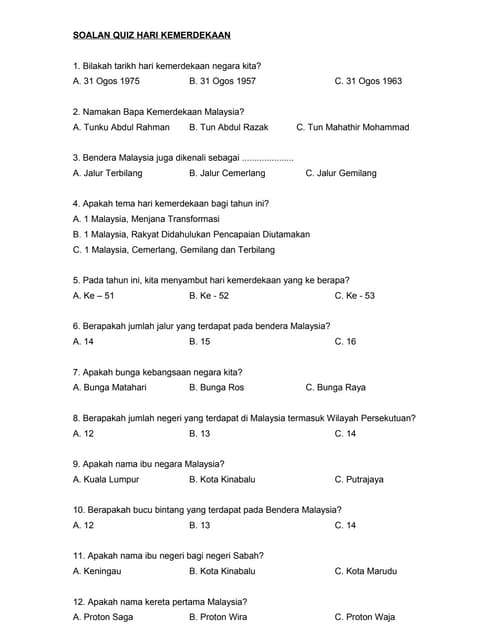 SOALAN QUIZ HARI KEMERDEKAAN

1. Bilakah tarikh hari kemerdekaan negara kita?
A. 31 Ogos 1975 B. 31 Ogos 1957 C. 31 Ogos 1963

2. Namakan Bapa Kemerdekaan Malaysia?
A. Tunku Abdul Rahman B. Tun Abdul Razak C. Tun Mahathir Mohammad

3. Bendera Malaysia juga dikenali sebagai ....................
A. Jalur Terbilang B. Jalur Cemerlang C. Jalur Gemilang

4. Apakah tema hari kemerdekaan bagi tahun ini?
A. 1 Malaysia, Menjana Transformasi
B. 1 Malaysia, Rakyat Didahulukan Pencapaian Diutamakan
C. 1 Malaysia, Cemerlang, Gemilang dan Terbilang

5. Pada tahun ini, kita menyambut hari kemerdekaan yang ke berapa?
A. Ke – 51 B. Ke - 52 C. Ke - 53

6. Berapakah jumlah jalur yang terdapat pada bendera Malaysia?
A. 14 B. 15 C. 16

7. Apakah bunga kebangsaan negara kita?
A. Bunga Matahari B. Bunga Ros C. Bunga Raya

8. Berapakah jumlah negeri yang terdapat di Malaysia termasuk Wilayah Persekutuan?
A. 12 B. 13 C. 14

9. Apakah nama ibu negara Malaysia?
A. Kuala Lumpur B. Kota Kinabalu C. Putrajaya

10. Berapakah bucu bintang yang terdapat pada Bendera Malaysia?
A. 12 B. 13 C. 14

11. Apakah nama ibu negeri bagi negeri Sabah?
A. Keningau B. Kota Kinabalu C. Kota Marudu

12. Apakah nama kereta pertama Malaysia?
A. Proton Saga B. Proton Wira C. Proton Waja